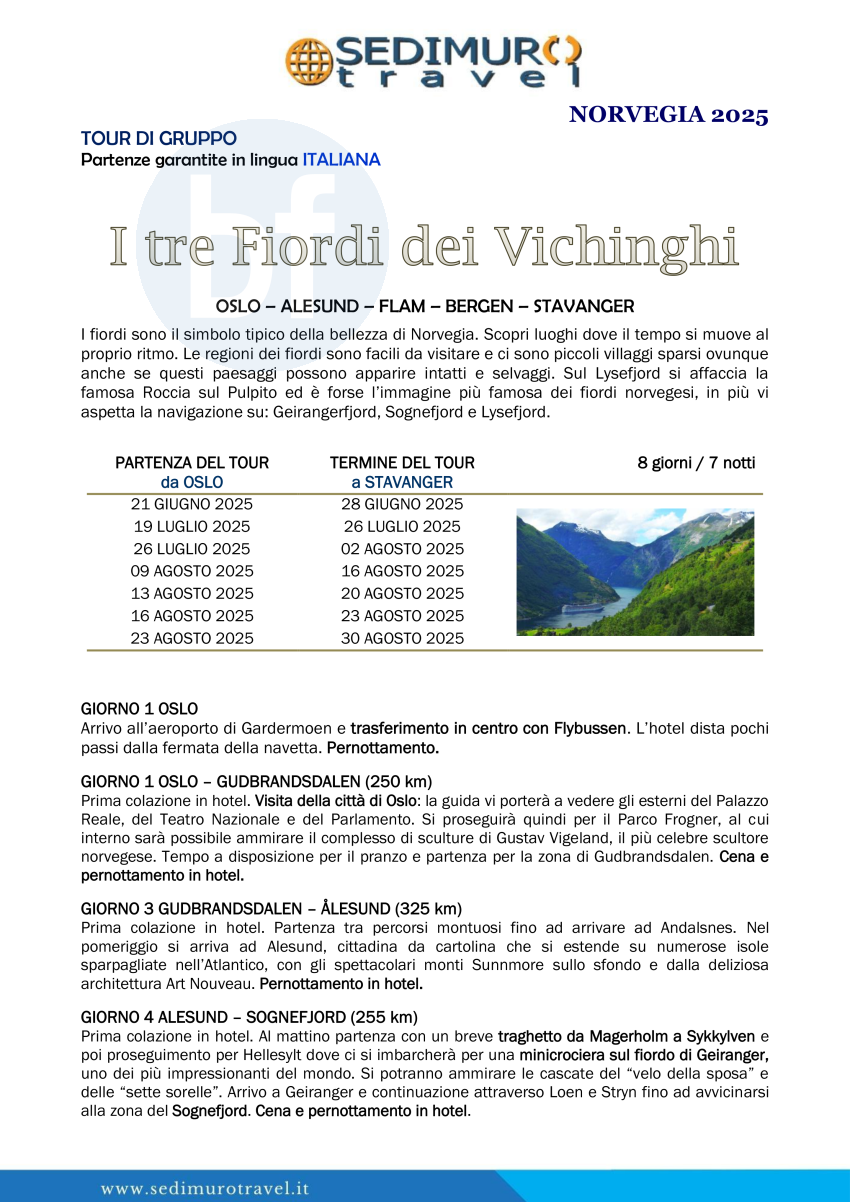 SEDIMURO travel

NORVEGIA 2025

TOUR DI GRUPPO
Partenze garantite in lingua ITALIANA

I tre Fiordi dei Vichinghi

OSLO – ALESUND – FLAM – BERGEN – STAVANGER

I fiordi sono il simbolo tipico della bellezza di Norvegia. Scopri luoghi dove il tempo si muove al proprio ritmo. Le regioni dei fiordi sono facili da visitare e ci sono piccoli villaggi sparsi ovunque anche se questi paesaggi possono apparire intatti e selvaggi. Sul Lysefjord si affaccia la famosa Roccia sul Pulpito ed è forse l'immagine più famosa dei fiordi norvegesi, in più vi aspetta la navigazione su: Geirangerfjord, Sognefjord e Lysefjord.

| PARTENZA DEL TOUR da OSLO | TERMINE DEL TOUR a STAVANGER | 8 giorni / 7 notti |
|---|---|---|
| 21 GIUGNO 2025 | 28 GIUGNO 2025 | |
| 19 LUGLIO 2025 | 26 LUGLIO 2025 | |
| 26 LUGLIO 2025 | 02 AGOSTO 2025 | |
| 09 AGOSTO 2025 | 16 AGOSTO 2025 | |
| 13 AGOSTO 2025 | 20 AGOSTO 2025 | |
| 16 AGOSTO 2025 | 23 AGOSTO 2025 | |
| 23 AGOSTO 2025 | 30 AGOSTO 2025 | |

GIORNO 1 OSLO
Arrivo all'aeroporto di Gardermoen e trasferimento in centro con Flybussen. L'hotel dista pochi passi dalla fermata della navetta. Pernottamento.

GIORNO 1 OSLO – GUDBRANDSDALEN (250 km)
Prima colazione in hotel. Visita della città di Oslo: la guida vi porterà a vedere gli esterni del Palazzo Reale, del Teatro Nazionale e del Parlamento. Si proseguirà quindi per il Parco Frogner, al cui interno sarà possibile ammirare il complesso di sculture di Gustav Vigeland, il più celebre scultore norvegese. Tempo a disposizione per il pranzo e partenza per la zona di Gudbrandsdalen. Cena e pernottamento in hotel.

GIORNO 3 GUDBRANDSDALEN – ÅLESUND (325 km)
Prima colazione in hotel. Partenza tra percorsi montuosi fino ad arrivare ad Andalsnes. Nel pomeriggio si arriva ad Alesund, cittadina da cartolina che si estende su numerose isole sparpagliate nell'Atlantico, con gli spettacolari monti Sunnmore sullo sfondo e dalla deliziosa architettura Art Nouveau. Pernottamento in hotel.

GIORNO 4 ALESUND – SOGNEFJORD (255 km)
Prima colazione in hotel. Al mattino partenza con un breve traghetto da Magerholm a Sykkylven e poi proseguimento per Hellesylt dove ci si imbarcherà per una minicrociera sul fiordo di Geiranger, uno dei più impressionanti del mondo. Si potranno ammirare le cascate del "velo della sposa" e delle "sette sorelle". Arrivo a Geiranger e continuazione attraverso Loen e Stryn fino ad avvicinarsi alla zona del Sognefjord. Cena e pernottamento in hotel.

www.sedimurotravel.it